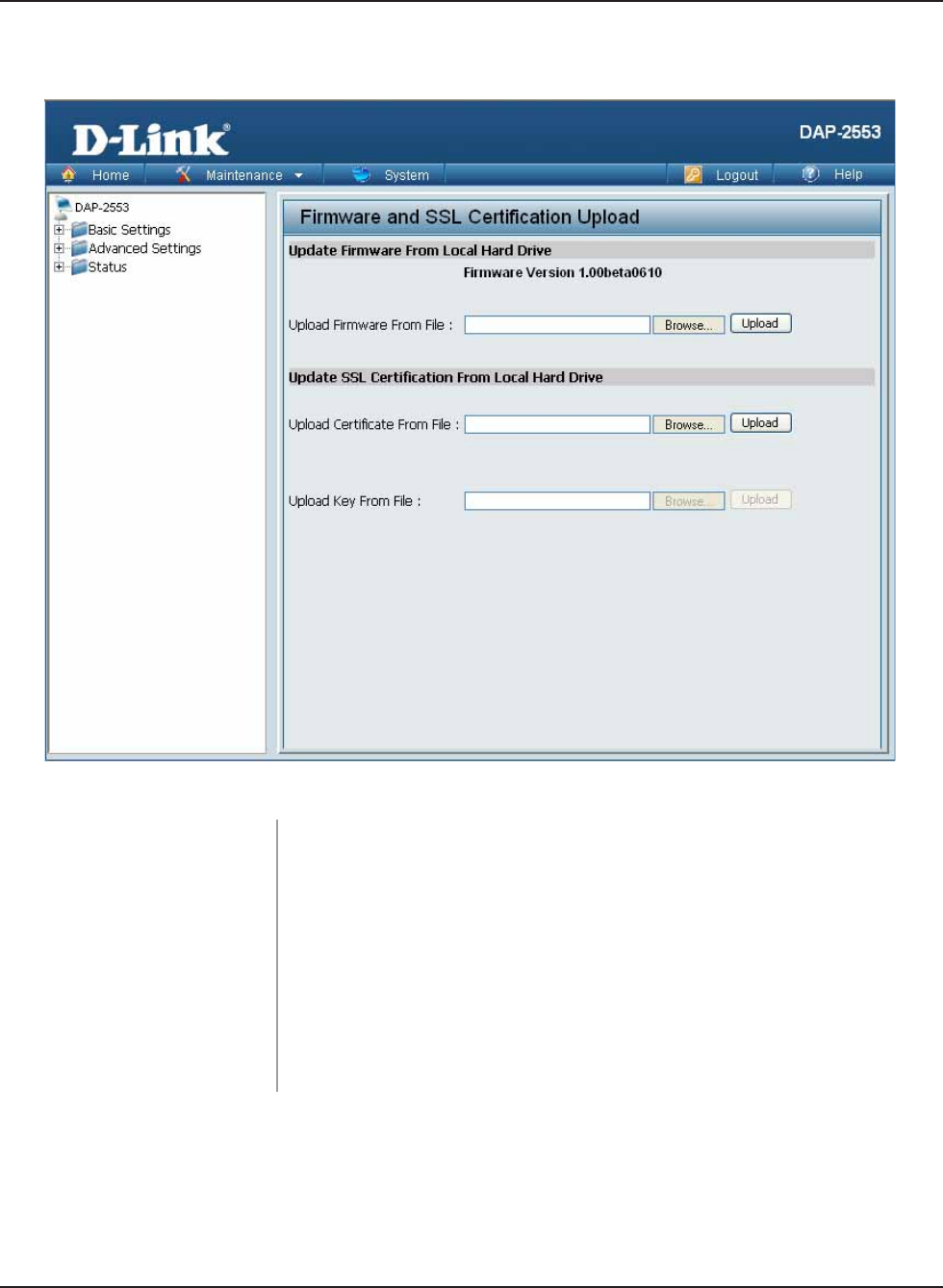 D-Link®

DAP-2553

Home Maintenance System Logout Help

DAP-2553
Basic Settings
Advanced Settings
Status

Firmware and SSL Certification Upload

Update Firmware From Local Hard Drive

Firmware Version 1.00beta0610

Upload Firmware From File : Browse... Upload

Update SSL Certification From Local Hard Drive

Upload Certificate From File : Browse... Upload

Upload Key From File : Browse... Upload